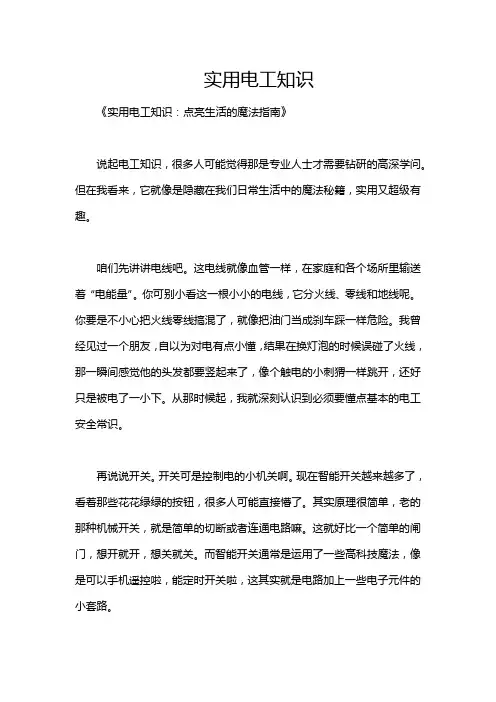 实用电工知识

《实用电工知识：点亮生活的魔法指南》

说起电工知识，很多人可能觉得那是专业人士才需要钻研的高深学问。但在我看来，它就像是隐藏在我们日常生活中的魔法秘籍，实用又超级有趣。

咱们先讲讲电线吧。这电线就像血管一样，在家庭和各个场所里输送着“电能量”。你可别小看这一根小小的电线，它分火线、零线和地线呢。你要是不小心把火线零线搞混了，就像把油门当成刹车踩一样危险。我曾经见过一个朋友，自以为对电有点小懂，结果在换灯泡的时候误碰了火线，那一瞬间感觉他的头发都要竖起来了，像个触电的小刺猬一样跳开，还好只是被电了一小下。从那时候起，我就深刻认识到必须要懂点基本的电工安全常识。

再说说开关。开关可是控制电的小机关啊。现在智能开关越来越多了，看着那些花花绿绿的按钮，很多人可能直接懵了。其实原理很简单，老的那种机械开关，就是简单的切断或者连通电路嘛。这就好比一个简单的闸门，想开就开，想关就关。而智能开关通常是运用了一些高科技魔法，像是可以手机遥控啦，能定时开关啦，这其实就是电路加上一些电子元件的小套路。